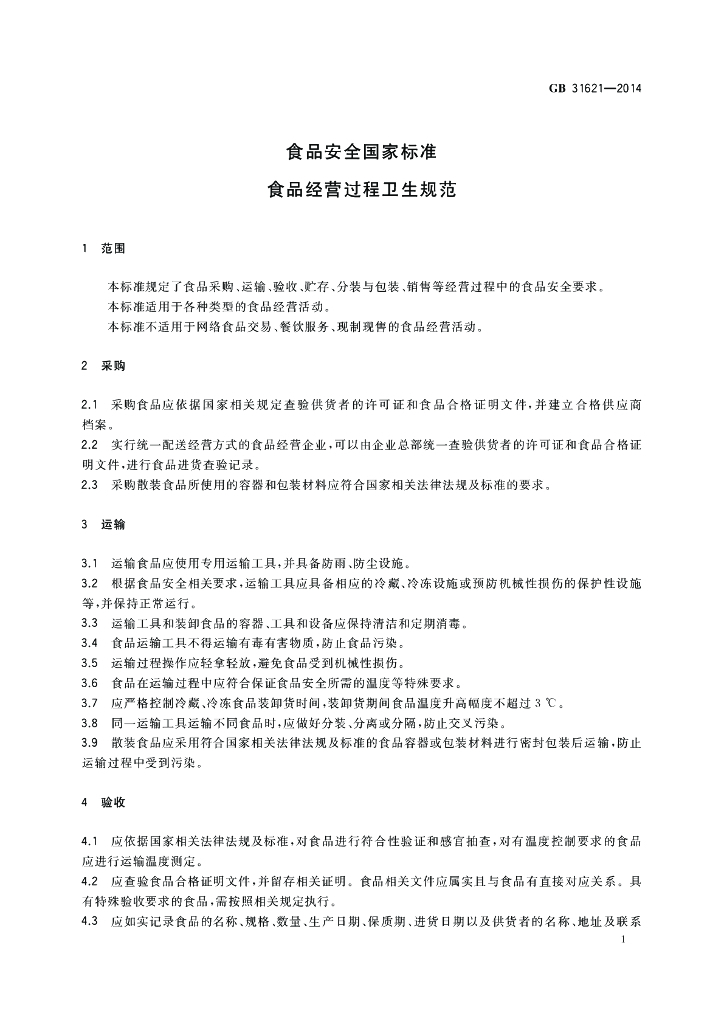 GB 31621—2014

食品安全国家标准
食品经营过程卫生规范

1 范围

本标准规定了食品采购、运输、验收、贮存、分装与包装、销售等经营过程中的食品安全要求。
本标准适用于各种类型的食品经营活动。
本标准不适用于网络食品交易、餐饮服务、现制现售的食品经营活动。

2 采购

2.1 采购食品应依据国家相关规定查验供货者的许可证和食品合格证明文件，并建立合格供应商档案。
2.2 实行统一配送经营方式的食品经营企业，可以由企业总部统一查验供货者的许可证和食品合格证明文件，进行食品进货查验记录。
2.3 采购散装食品所使用的容器和包装材料应符合国家相关法律法规及标准的要求。

3 运输

3.1 运输食品应使用专用运输工具，并具备防雨、防尘设施。
3.2 根据食品安全相关要求，运输工具应具备相应的冷藏、冷冻设施或预防机械性损伤的保护性设施等，并保持正常运行。
3.3 运输工具和装卸食品的容器、工具和设备应保持清洁和定期消毒。
3.4 食品运输工具不得运输有毒有害物质，防止食品污染。
3.5 运输过程操作应轻拿轻放，避免食品受到机械性损伤。
3.6 食品在运输过程中应符合保证食品安全所需的温度等特殊要求。
3.7 应严格控制冷藏、冷冻食品装卸货时间，装卸货期间食品温度升高幅度不超过 3 ℃。
3.8 同一运输工具运输不同食品时，应做好分装、分离或分隔，防止交叉污染。
3.9 散装食品应采用符合国家相关法律法规及标准的食品容器或包装材料进行密封包装后运输，防止运输过程中受到污染。

4 验收

4.1 应依据国家相关法律法规及标准，对食品进行符合性验证和感官抽查，对有温度控制要求的食品应进行运输温度测定。
4.2 应查验食品合格证明文件，并留存相关证明。食品相关文件应属实且与食品有直接对应关系。具有特殊验收要求的食品，需按照相关规定执行。
4.3 应如实记录食品的名称、规格、数量、生产日期、保质期、进货日期以及供货者的名称、地址及联系

1